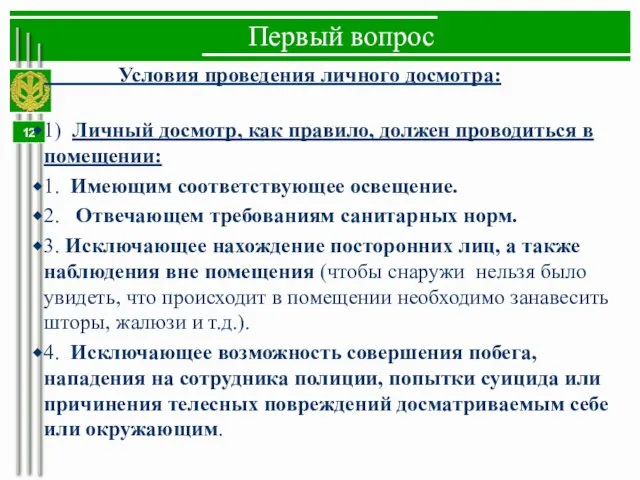 Первый вопрос

Условия проведения личного досмотра:

12

1) Личный досмотр, как правило, должен проводиться в помещении:

1. Имеющим соответствующее освещение.

2. Отвечающем требованиям санитарных норм.

3. Исключающее нахождение посторонних лиц, а также наблюдения вне помещения (чтобы снаружи нельзя было увидеть, что происходит в помещении необходимо занавесить шторы, жалюзи и т.д.).

4. Исключающее возможность совершения побега, нападения на сотрудника полиции, попытки суицида или причинения телесных повреждений досматриваемым себе или окружающим.